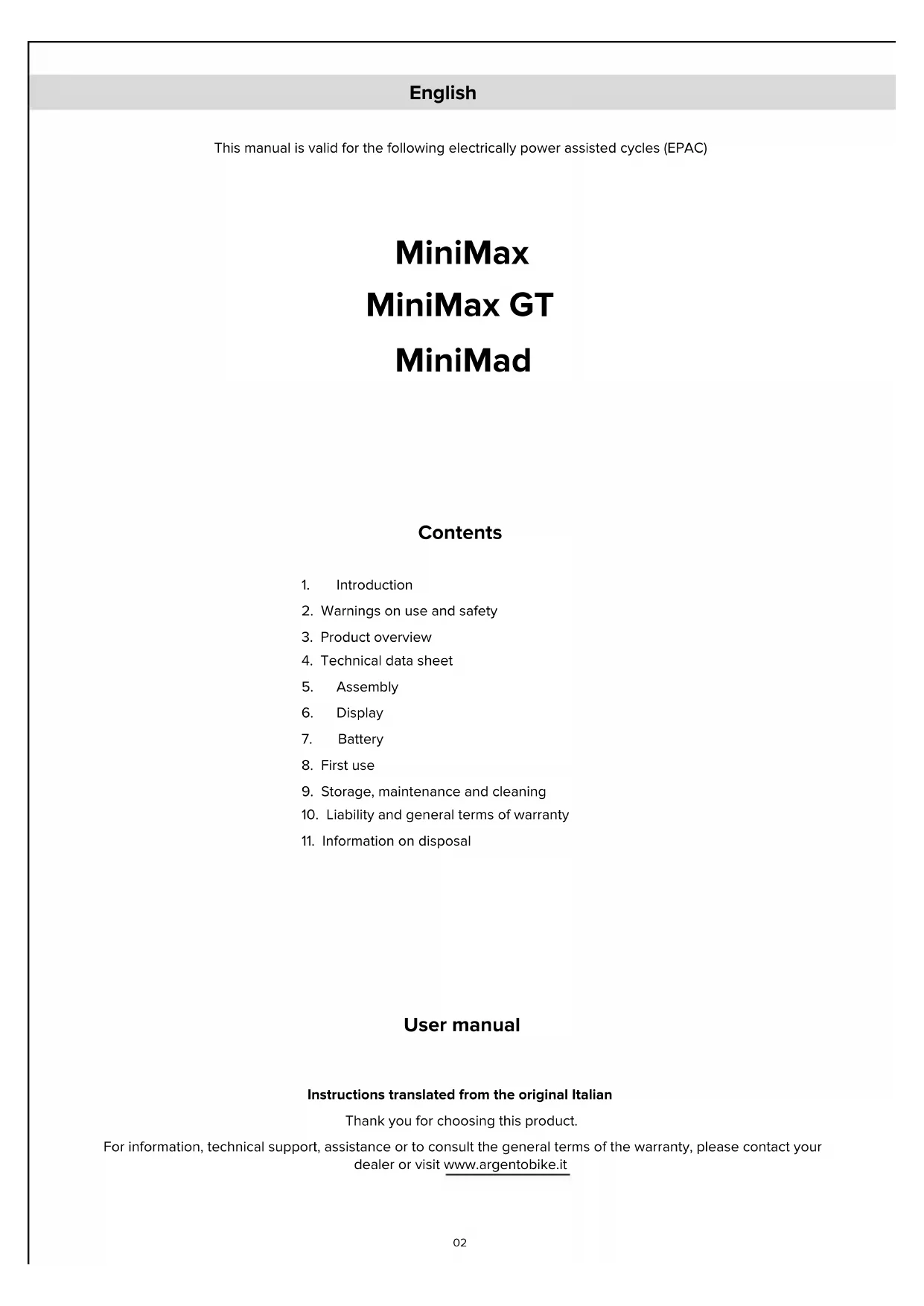 English

This manual is valid for the following electrically power assisted cycles (EPAC)

MiniMax
MiniMax GT
MiniMad

Contents

1. Introduction
2. Warnings on use and safety
3. Product overview
4. Technical data sheet
5. Assembly
6. Display
7. Battery
8. First use
9. Storage, maintenance and cleaning
10. Liability and general terms of warranty
11. Information on disposal

User manual

Instructions translated from the original Italian

Thank you for choosing this product.

For information, technical support, assistance or to consult the general terms of the warranty, please contact your dealer or visit www.argentobike.it

02